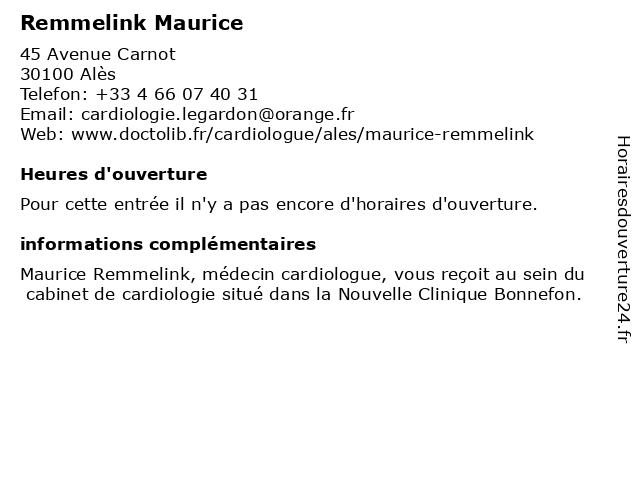 Remmelink Maurice

45 Avenue Carnot
30100 Alès
Telefon: +33 4 66 07 40 31
Email: cardiologie.legardon@orange.fr
Web: www.doctolib.fr/cardiologue/ales/maurice-remmelink

Heures d'ouverture

Pour cette entrée il n'y a pas encore d'horaires d'ouverture.

informations complémentaires

Maurice Remmelink, médecin cardiologue, vous reçoit au sein du cabinet de cardiologie situé dans la Nouvelle Clinique Bonnefon.

Horairesdouverture24.fr